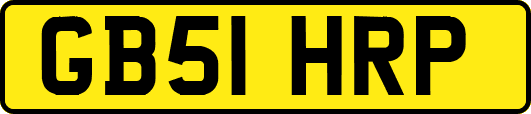 GB51 HRP